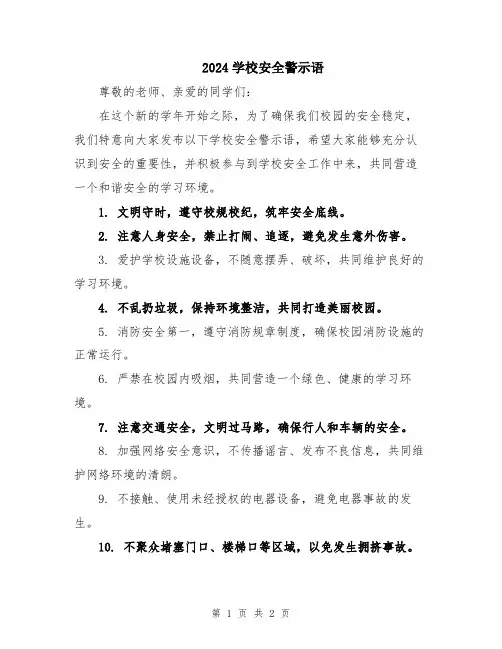 2024 学校安全警示语

尊敬的老师、亲爱的同学们：

在这个新的学年开始之际，为了确保我们校园的安全稳定，我们特意向大家发布以下学校安全警示语，希望大家能够充分认识到安全的重要性，并积极参与到学校安全工作中来，共同营造一个和谐安全的学习环境。

1. 文明守时，遵守校规校纪，筑牢安全底线。

2. 注意人身安全，禁止打闹、追逐，避免发生意外伤害。

3. 爱护学校设施设备，不随意摆弄、破坏，共同维护良好的学习环境。

4. 不乱扔垃圾，保持环境整洁，共同打造美丽校园。

5. 消防安全第一，遵守消防规章制度，确保校园消防设施的正常运行。

6. 严禁在校园内吸烟，共同营造一个绿色、健康的学习环境。

7. 注意交通安全，文明过马路，确保行人和车辆的安全。

8. 加强网络安全意识，不传播谣言、发布不良信息，共同维护网络环境的清朗。

9. 不接触、使用未经授权的电器设备，避免电器事故的发生。

10. 不聚众堵塞门口、楼梯口等区域，以免发生拥挤事故。

第 1 页 共 2 页